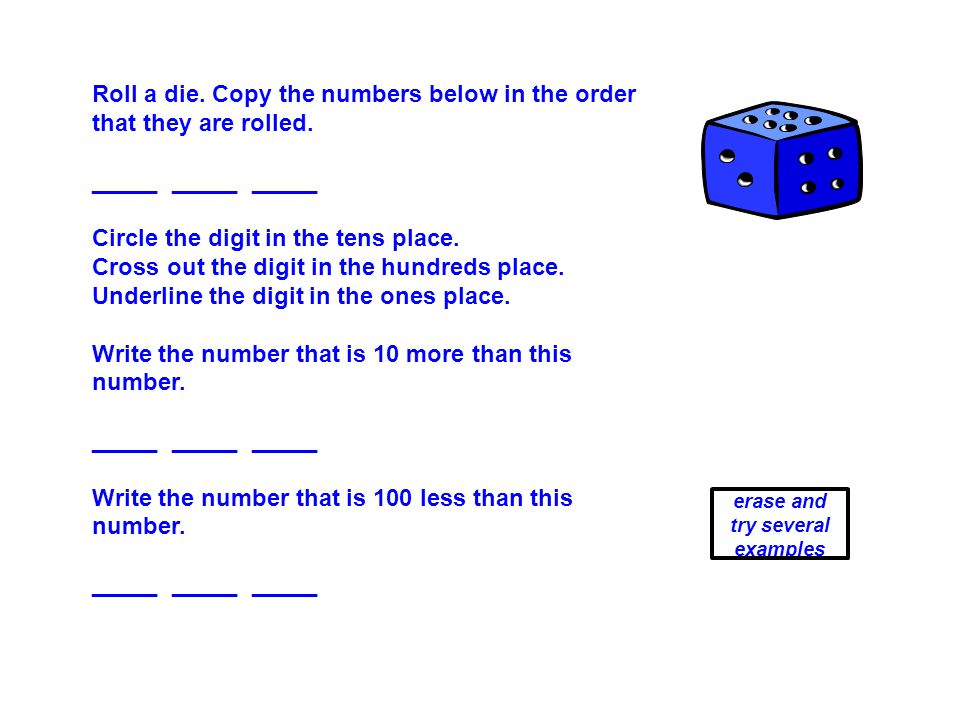 Roll a die. Copy the numbers below in the order that they are rolled.

_____ _____ _____

Circle the digit in the tens place.
Cross out the digit in the hundreds place.
Underline the digit in the ones place.

Write the number that is 10 more than this number.

_____ _____ _____

Write the number that is 100 less than this number.

_____ _____ _____

erase and try several examples